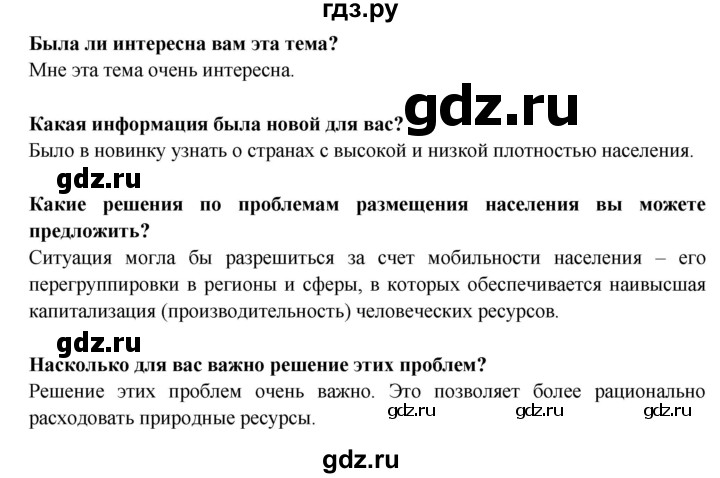 гдз.ру

**Была ли интересна вам эта тема?**
Мне эта тема очень интересна.

gdz.ru

**Какая информация была новой для вас?**
Было в новинку узнать о странах с высокой и низкой плотностью населения.

gdz.ru

**Какие решения по проблемам размещения населения вы можете предложить?**
Ситуация могла бы разрешиться за счет мобильности населения – его перегруппировки в регионы и сферы, в которых обеспечивается наивысшая капитализация (производительность) человеческих ресурсов.

gdz.ru

**Насколько для вас важно решение этих проблем?**
Решение этих проблем очень важно. Это позволяет более рационально расходовать природные ресурсы.

gdz.ru gdz.ru gdz.ru

gdz.ru